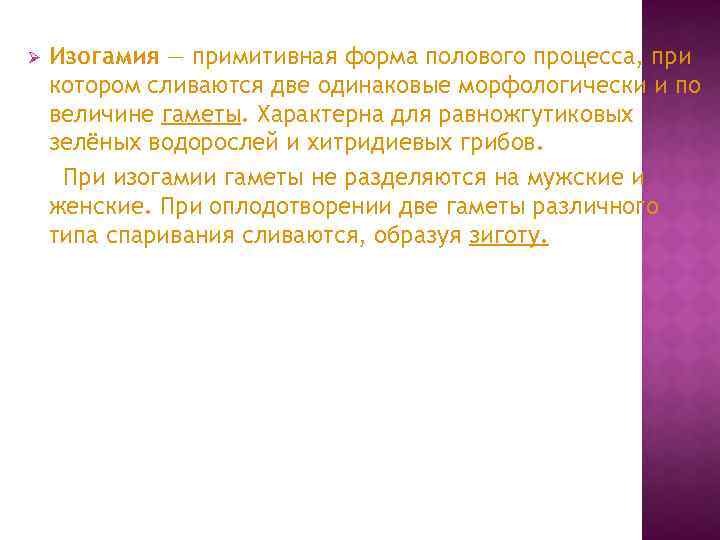 Изогамия — примитивная форма полового процесса, при котором сливаются две одинаковые морфологически и по величине гаметы. Характерна для равножгутиковых зелёных водорослей и хитридиевых грибов.

При изогамии гаметы не разделяются на мужские и женские. При оплодотворении две гаметы различного типа спаривания сливаются, образуя зиготу.